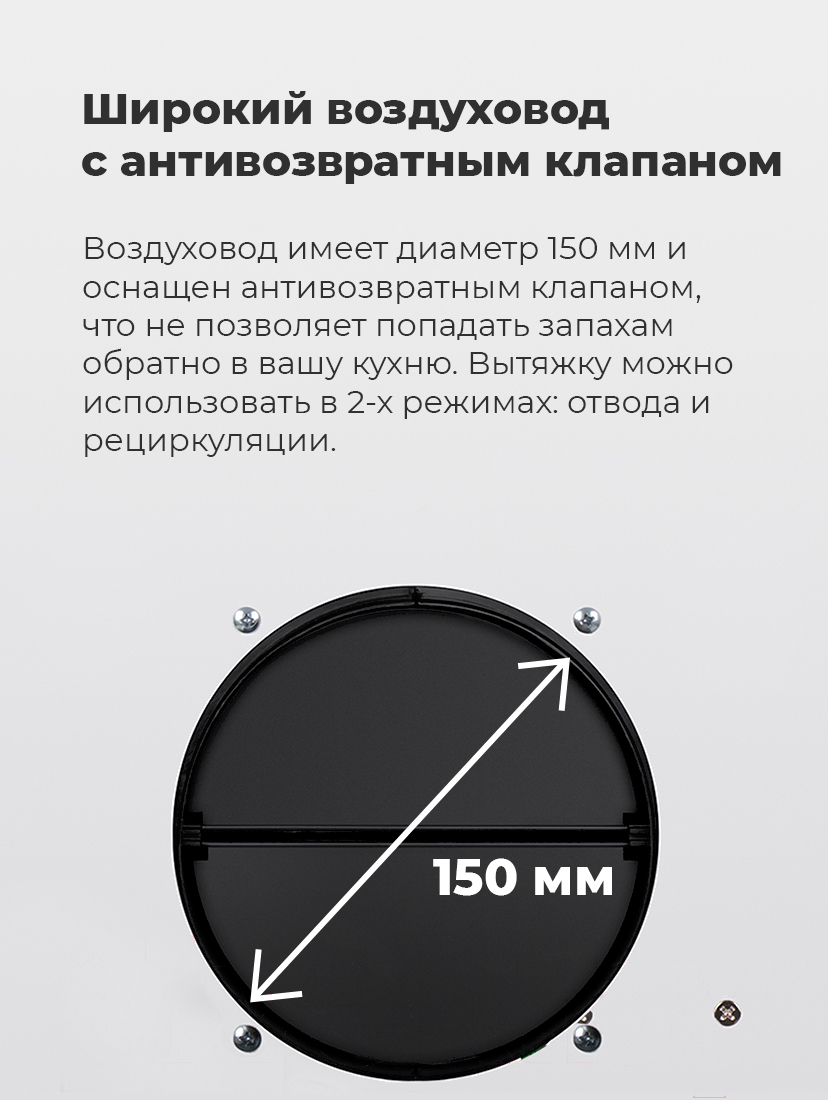 Широкий воздуховод с антивозвратным клапаном

Воздуховод имеет диаметр 150 мм и оснащен антивозвратным клапаном, что не позволяет попадать запахам обратно в вашу кухню. Вытяжку можно использовать в 2-х режимах: отвода и рециркуляции.

150 мм